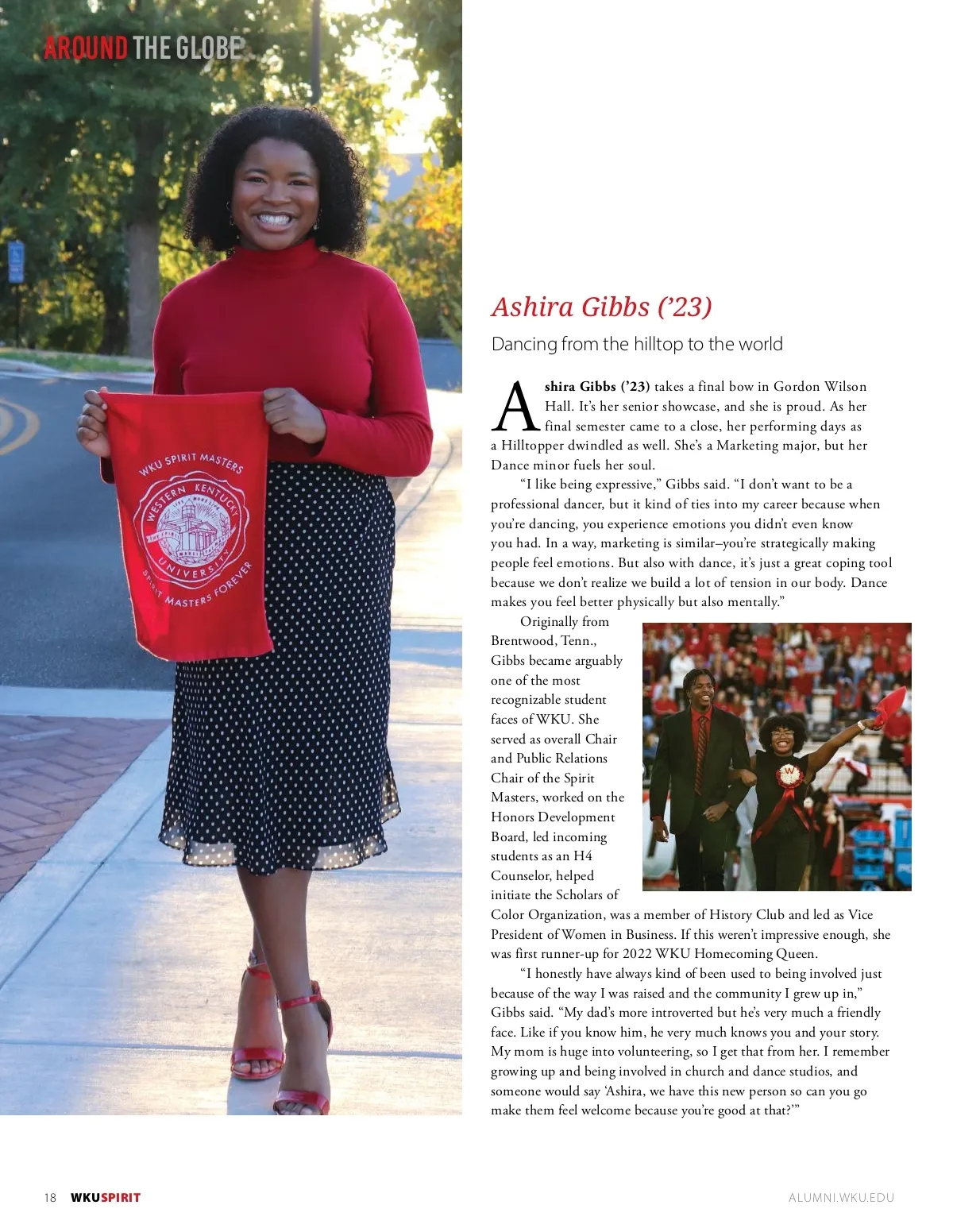 AROUND THE GLOBE

WKU SPIRIT MASTERS
WESTERN KENTUCKY UNIVERSITY
SPIRIT MASTERS FOREVER

Ashira Gibbs ('23)

Dancing from the hilltop to the world

Ashira Gibbs ('23) takes a final bow in Gordon Wilson Hall. It's her senior showcase, and she is proud. As her final semester came to a close, her performing days as a Hilltopper dwindled as well. She's a Marketing major, but her Dance minor fuels her soul.

"I like being expressive," Gibbs said. "I don't want to be a professional dancer, but it kind of ties into my career because when you're dancing, you experience emotions you didn't even know you had. In a way, marketing is similar–you're strategically making people feel emotions. But also with dance, it's just a great coping tool because we don't realize we build a lot of tension in our body. Dance makes you feel better physically but also mentally."

Originally from Brentwood, Tenn., Gibbs became arguably one of the most recognizable student faces of WKU. She served as overall Chair and Public Relations Chair of the Spirit Masters, worked on the Honors Development Board, led incoming students as an H4 Counselor, helped initiate the Scholars of Color Organization, was a member of History Club and led as Vice President of Women in Business. If this weren't impressive enough, she was first runner-up for 2022 WKU Homecoming Queen.

"I honestly have always kind of been used to being involved just because of the way I was raised and the community I grew up in," Gibbs said. "My dad's more introverted but he's very much a friendly face. Like if you know him, he very much knows you and your story. My mom is huge into volunteering, so I get that from her. I remember growing up and being involved in church and dance studios, and someone would say 'Ashira, we have this new person so can you go make them feel welcome because you're good at that?'"

18 WKUSPIRIT

ALUMNI.WKU.EDU